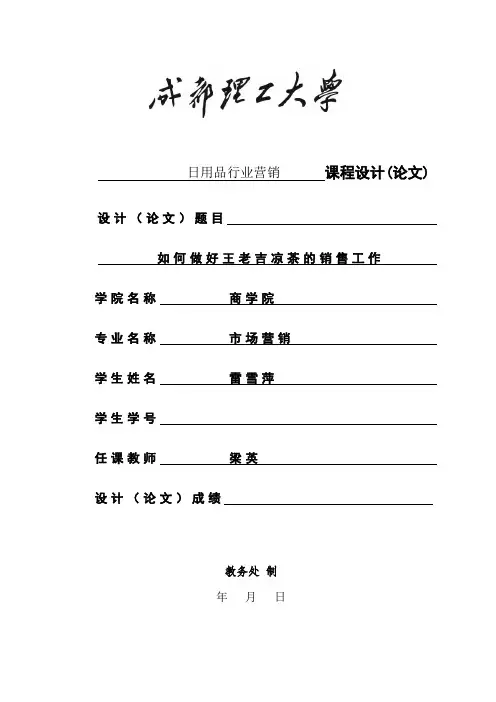 成都理工大學

日用品行业营销 课程设计(论文)

设计（论文）题目

如何做好王老吉凉茶的销售工作

学院名称 商学院

专业名称 市场营销

学生姓名 雷雪萍

学生学号

任课教师 梁英

设计（论文）成绩

教务处 制

年 月 日